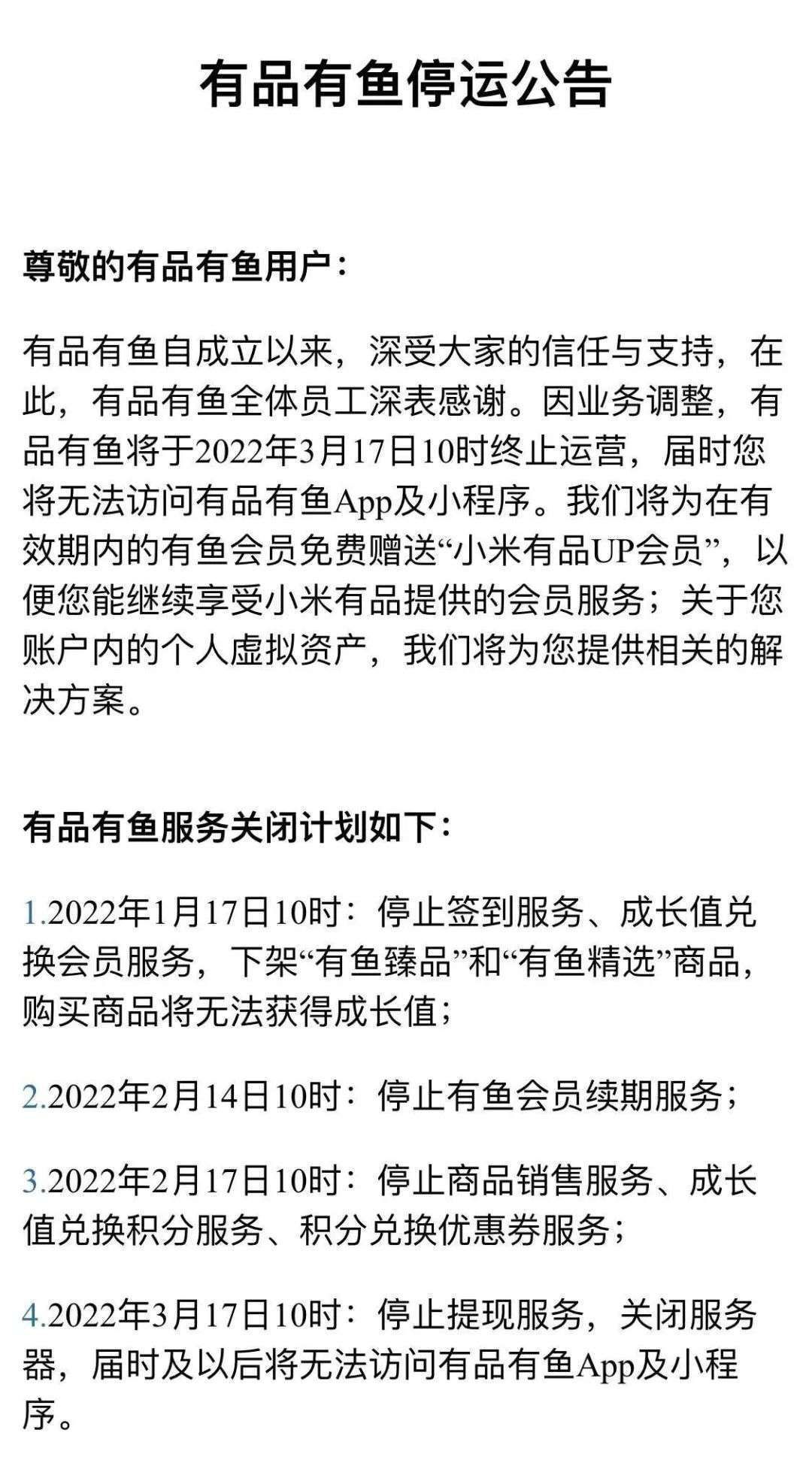 有品有鱼停运公告

尊敬的有品有鱼用户：

有品有鱼自成立以来，深受大家的信任与支持，在此，有品有鱼全体员工深表感谢。因业务调整，有品有鱼将于2022年3月17日10时终止运营，届时您将无法访问有品有鱼App及小程序。我们将为在有效期内的有鱼会员免费赠送“小米有品UP会员”，以便您能继续享受小米有品提供的会员服务；关于您账户内的个人虚拟资产，我们将为您提供相关的解决方案。

有品有鱼服务关闭计划如下：

1.2022年1月17日10时：停止签到服务、成长值兑换会员服务，下架“有鱼臻品”和“有鱼精选”商品，购买商品将无法获得成长值；

2.2022年2月14日10时：停止有鱼会员续期服务；

3.2022年2月17日10时：停止商品销售服务、成长值兑换积分服务、积分兑换优惠券服务；

4.2022年3月17日10时：停止提现服务，关闭服务器，届时及以后将无法访问有品有鱼App及小程序。